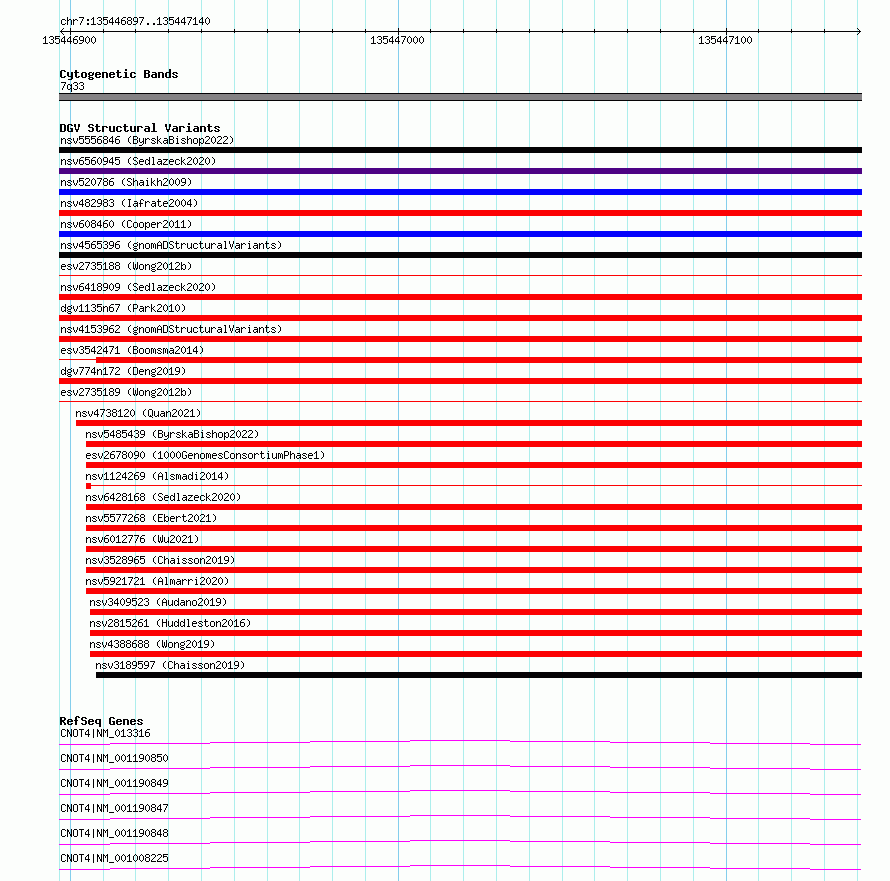 chr7:135446897..135447140

135446900

135447000

135447100

Cytogenetic Bands
7q33

DGV Structural Variants
nsv5556846 (ByrskaBishop2022)
nsv6560945 (Sedlazeck2020)
nsv520786 (Shaikh2009)
nsv482983 (Iafrate2004)
nsv608460 (Cooper2011)
nsv4565396 (gnomADStructuralVariants)
esv2735188 (Wong2012b)
nsv6418909 (Sedlazeck2020)
dgv1135n67 (Park2010)
nsv4153962 (gnomADStructuralVariants)
esv3542471 (Boomsma2014)
dgv774n172 (Deng2019)
esv2735189 (Wong2012b)
nsv4738120 (Quan2021)
nsv5485439 (ByrskaBishop2022)
esv2678090 (1000GenomesConsortiumPhase1)
nsv1124269 (Alsmadi2014)
nsv6428168 (Sedlazeck2020)
nsv5577268 (Ebert2021)
nsv6012776 (Wu2021)
nsv3528965 (Chaisson2019)
nsv5921721 (Almarri2020)
nsv3409523 (Audano2019)
nsv2815261 (Huddleston2016)
nsv4388688 (Wong2019)
nsv3189597 (Chaisson2019)

RefSeq Genes
CNOT4|NM_013316
CNOT4|NM_001190850
CNOT4|NM_001190849
CNOT4|NM_001190847
CNOT4|NM_001190848
CNOT4|NM_001008225